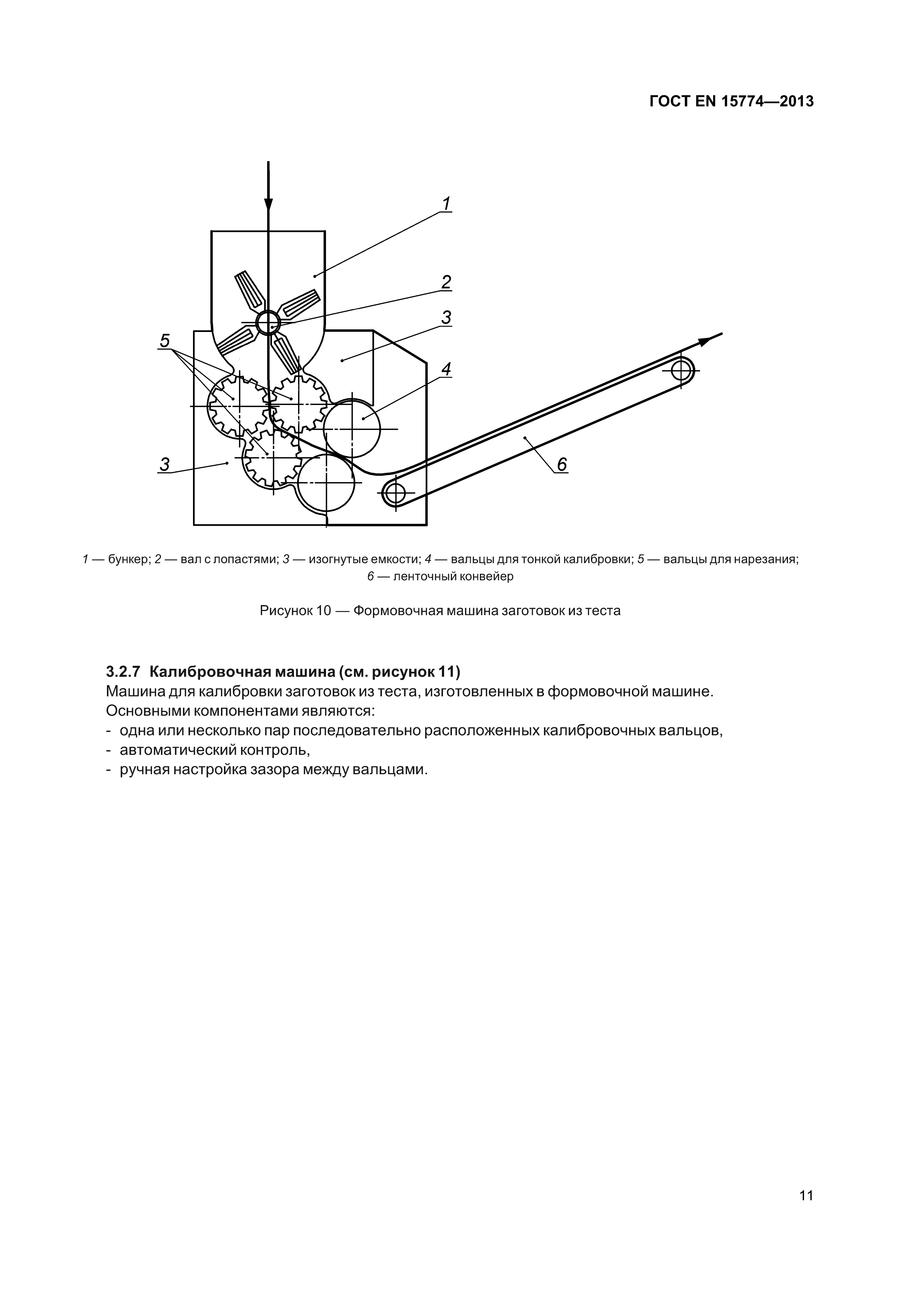 ГОСТ EN 15774—2013

1
2
3
5
4
3
6

1 — бункер; 2 — вал с лопастями; 3 — изогнутые емкости; 4 — вальцы для тонкой калибровки; 5 — вальцы для нарезания; 6 — ленточный конвейер

Рисунок 10 — Формовочная машина заготовок из теста

3.2.7 Калибровочная машина (см. рисунок 11)
Машина для калибровки заготовок из теста, изготовленных в формовочной машине.
Основными компонентами являются:
- одна или несколько пар последовательно расположенных калибровочных вальцов,
- автоматический контроль,
- ручная настройка зазора между вальцами.

11